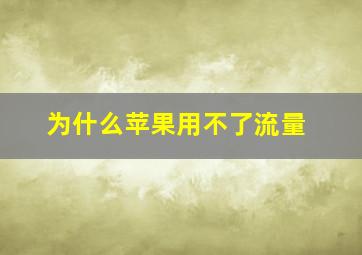 为什么苹果用不了流量